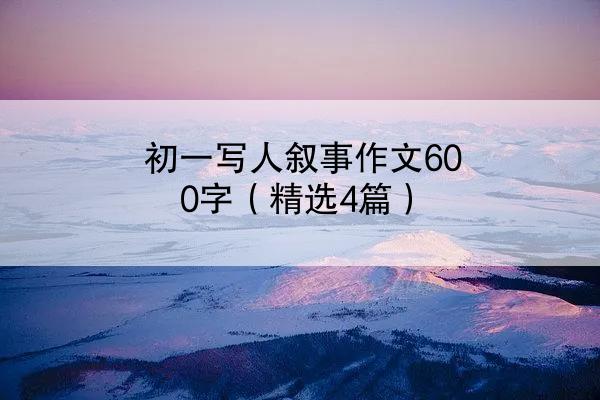 初一写人叙事作文600字（精选4篇）